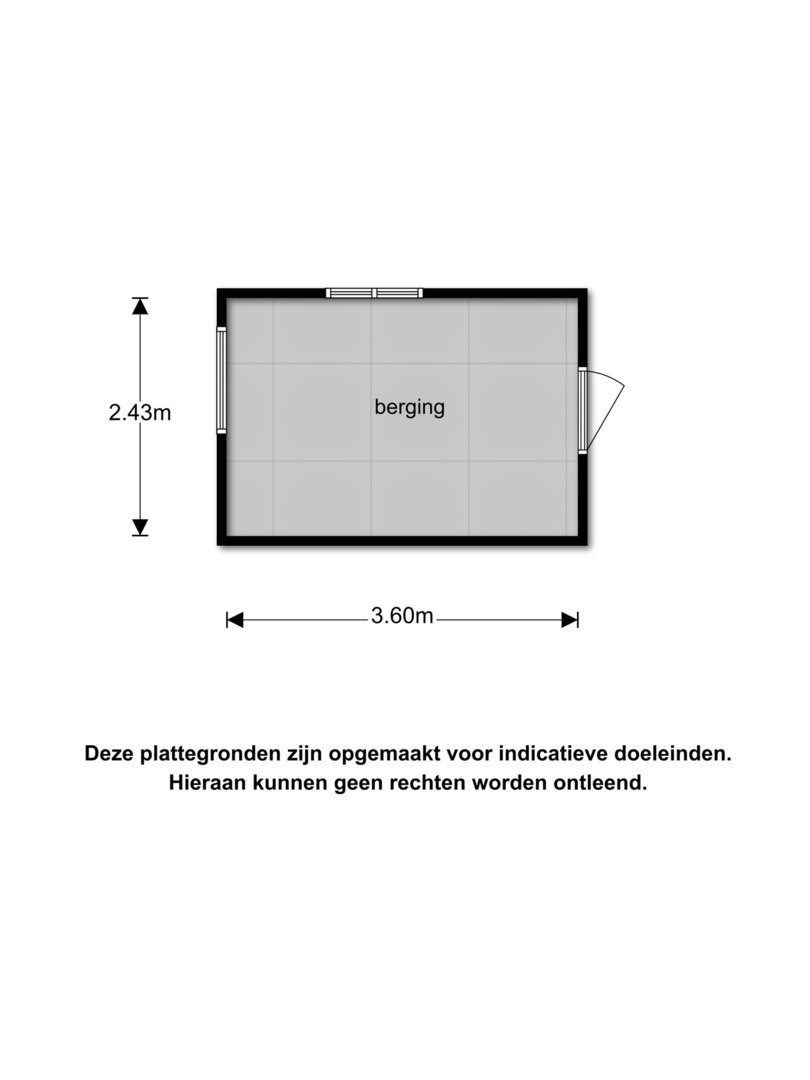 2.43m

berging

3.60m

Deze plattegronden zijn opgemaakt voor indicatieve doeleinden. Hieraan kunnen geen rechten worden ontleend.